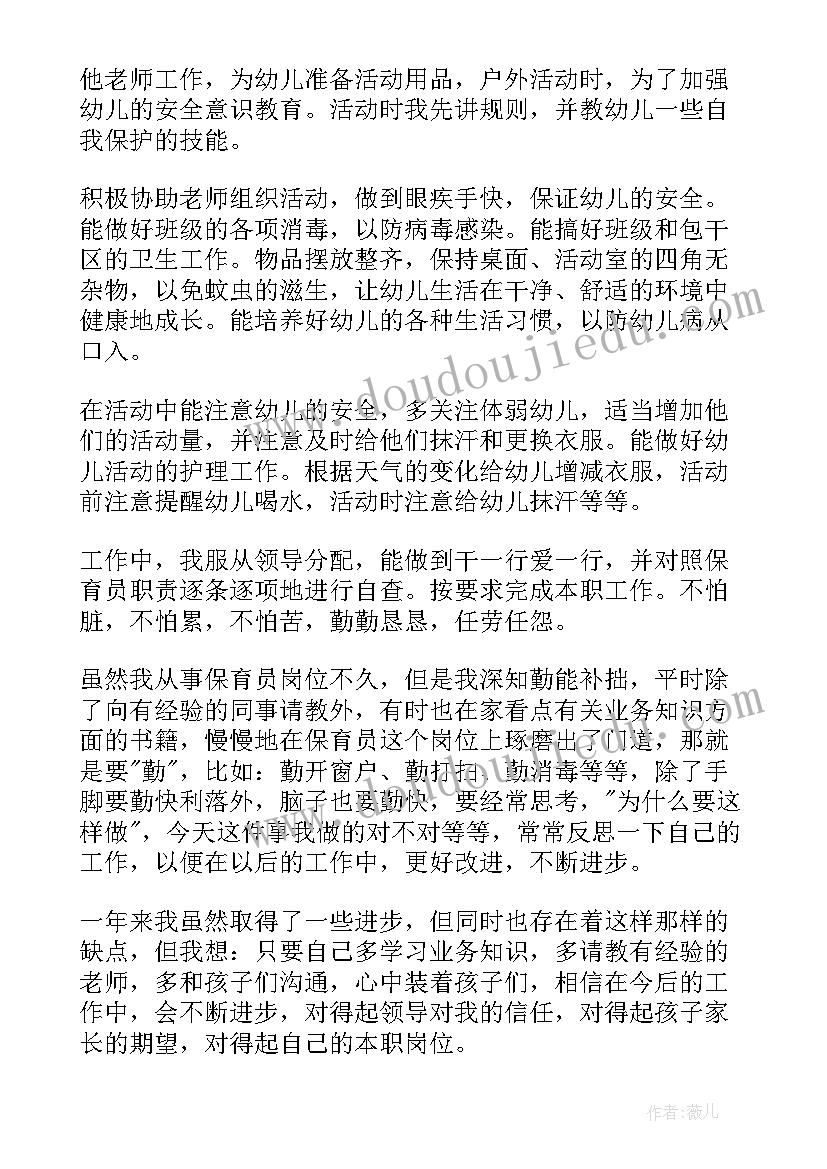 他老师工作，为幼儿准备活动用品，户外活动时，为了加强幼儿的安全意识教育。活动时我先讲规则，并教幼儿一些自我保护的技能。

积极协助老师组织活动，做到眼疾手快，保证幼儿的安全。能做好班级的各项消毒，以防病毒感染。能搞好班级和包干区的卫生工作。物品摆放整齐，保持桌面、活动室的四角无杂物，以免蚊虫的滋生，让幼儿生活在干净、舒适的环境中健康地成长。能培养好幼儿的各种生活习惯，以防幼儿病从口入。

在活动中能注意幼儿的安全，多关注体弱幼儿，适当增加他们的活动量，并注意及时给他们抹汗和更换衣服。能做好幼儿活动的护理工作。根据天气的变化给幼儿增减衣服，活动前注意提醒幼儿喝水，活动时注意给幼儿抹汗等等。

工作中，我服从领导分配，能做到干一行爱一行，并对照保育员职责逐条逐项地进行自查。按要求完成本职工作。不怕脏，不怕累，不怕苦，勤勤恳恳，任劳任怨。

虽然我从事保育员岗位不久，但是我深知勤能补拙，平时除了向有经验的同事请教外，有时也在家看点有关业务知识方面的书籍，慢慢地在保育员这个岗位上琢磨出了门道，那就是要"勤"，比如：勤开窗户、勤打扫、勤消毒等等，除了手脚要勤快利落外，脑子也要勤快，要经常思考，"为什么要这样做"，今天这件事我做的对不对等等，常常反思一下自己的工作，以便在以后的工作中，更好改进，不断进步。

一年来我虽然取得了一些进步，但同时也存在着这样那样的缺点，但我想：只要自己多学习业务知识，多请教有经验的老师，多和孩子们沟通，心中装着孩子们，相信在今后的工作中，会不断进步，对得起领导对我的信任，对得起孩子家长的期望，对得起自己的本职岗位。

www.doudoujiedu.com

作者：薇儿